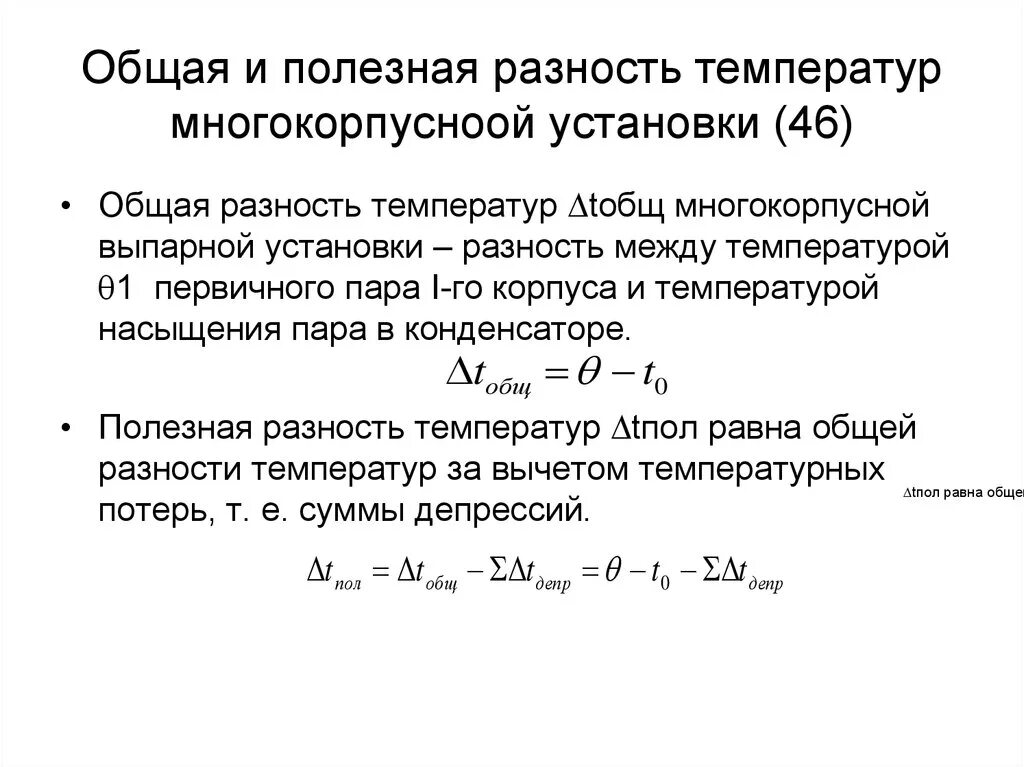 Общая и полезная разность температур многокорпусной установки (46)

• Общая разность температур ∆tобщ многокорпусной выпарной установки – разность между температурой θ1 первичного пара I-го корпуса и температурой насыщения пара в конденсаторе.

$\Delta t_{общ} = \theta - t_0$

• Полезная разность температур ∆tпол равна общей разности температур за вычетом температурных потерь, т. е. суммы депрессий.

∆tпол равна общей

$\Delta t_{пол} = \Delta t_{общ} - \Sigma\Delta t_{депр} = \theta - t_0 - \Sigma\Delta t_{депр}$